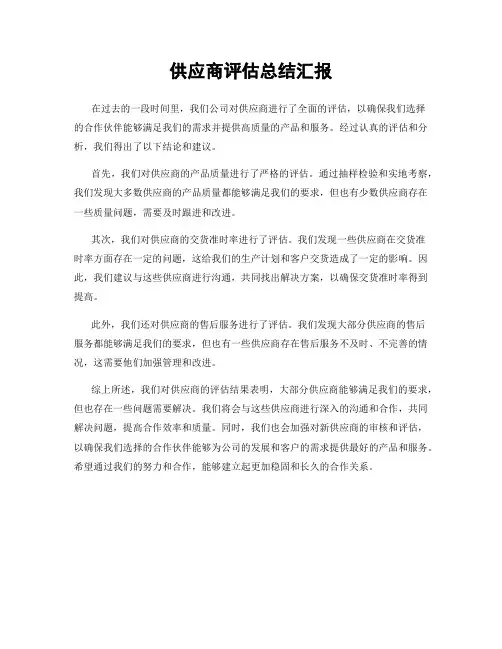 供应商评估总结汇报

在过去的一段时间里，我们公司对供应商进行了全面的评估，以确保我们选择的合作伙伴能够满足我们的需求并提供高质量的产品和服务。经过认真的评估和分析，我们得出了以下结论和建议。

首先，我们对供应商的产品质量进行了严格的评估。通过抽样检验和实地考察，我们发现大多数供应商的产品质量都能够满足我们的要求，但也有少数供应商存在一些质量问题，需要及时跟进和改进。

其次，我们对供应商的交货准时率进行了评估。我们发现一些供应商在交货准时率方面存在一定的问题，这给我们的生产计划和客户交货造成了一定的影响。因此，我们建议与这些供应商进行沟通，共同找出解决方案，以确保交货准时率得到提高。

此外，我们还对供应商的售后服务进行了评估。我们发现大部分供应商的售后服务都能够满足我们的要求，但也有一些供应商存在售后服务不及时、不完善的情况，这需要他们加强管理和改进。

综上所述，我们对供应商的评估结果表明，大部分供应商能够满足我们的要求，但也存在一些问题需要解决。我们将会与这些供应商进行深入的沟通和合作，共同解决问题，提高合作效率和质量。同时，我们也会加强对新供应商的审核和评估，以确保我们选择的合作伙伴能够为公司的发展和客户的需求提供最好的产品和服务。希望通过我们的努力和合作，能够建立起更加稳固和长久的合作关系。